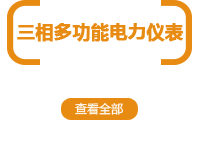 三相多功能电力仪表

查看全部